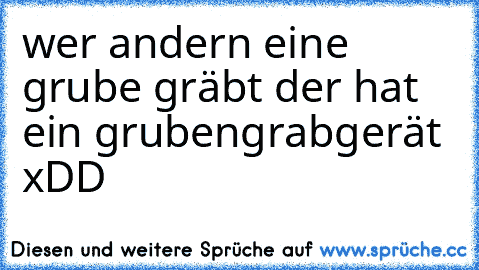 wer andern eine grube gräbt der hat ein grubengrabgerät xDD

Diesen und weitere Sprüche auf www.sprüche.cc